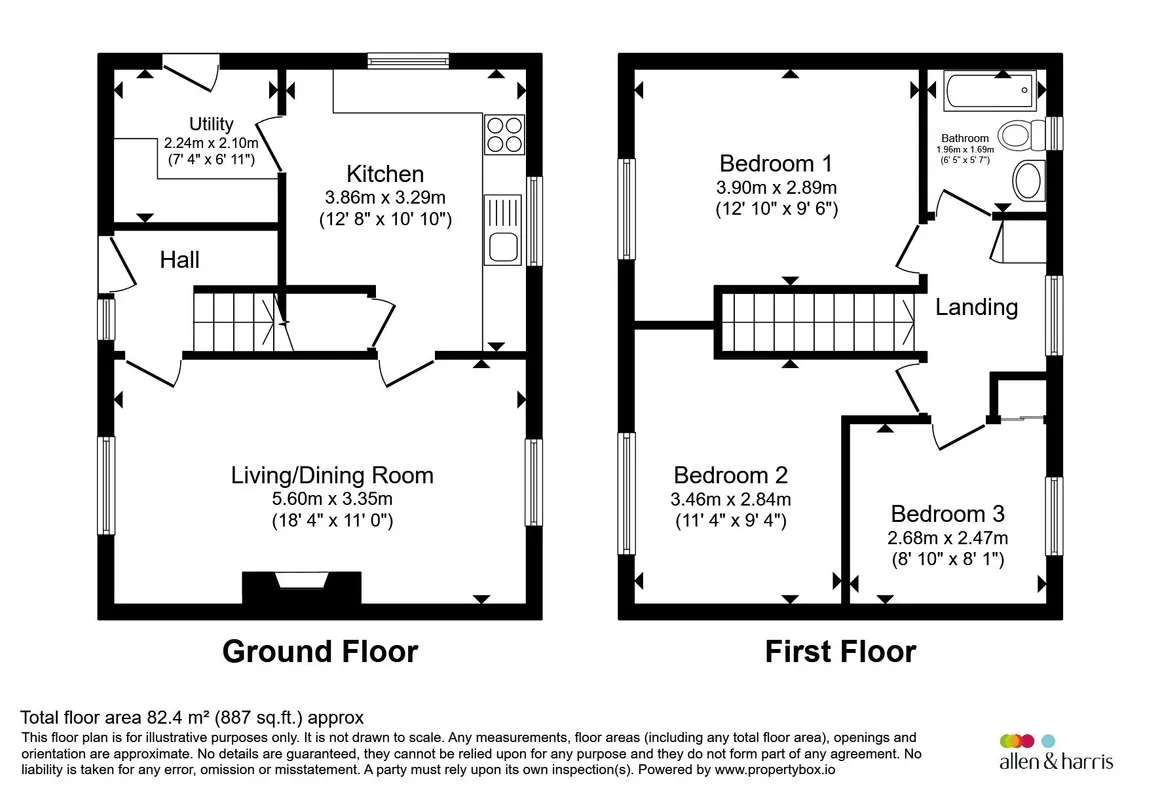 Utility
2.24m x 2.10m
(7' 4" x 6' 11")

Kitchen
3.86m x 3.29m
(12' 8" x 10' 10")

Hall

Living/Dining Room
5.60m x 3.35m
(18' 4" x 11' 0")

Ground Floor

Bedroom 1
3.90m x 2.89m
(12' 10" x 9' 6")

Bathroom
1.96m x 1.69m
(6' 5" x 5' 7")

Landing

Bedroom 2
3.46m x 2.84m
(11' 4" x 9' 4")

Bedroom 3
2.68m x 2.47m
(8' 10" x 8' 1")

First Floor

Total floor area 82.4 m² (887 sq.ft.) approx
This floor plan is for illustrative purposes only. It is not drawn to scale. Any measurements, floor areas (including any total floor area), openings and orientation are approximate. No details are guaranteed, they cannot be relied upon for any purpose and they do not form part of any agreement. No liability is taken for any error, omission or misstatement. A party must rely upon its own inspection(s). Powered by www.propertybox.io

allen & harris